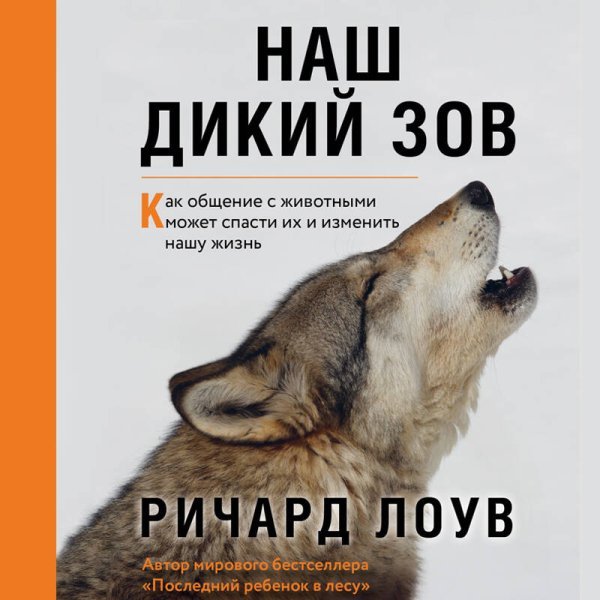 НАШ ДИКИЙ ЗОВ

Как общение с животными может спасти их и изменить нашу жизнь

РИЧАРД ЛОУВ

Автор мирового бестселлера «Последний ребенок в лесу»